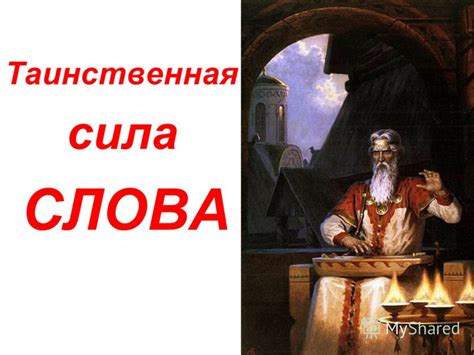 Таинственная
сила
СЛОВА

MyShared